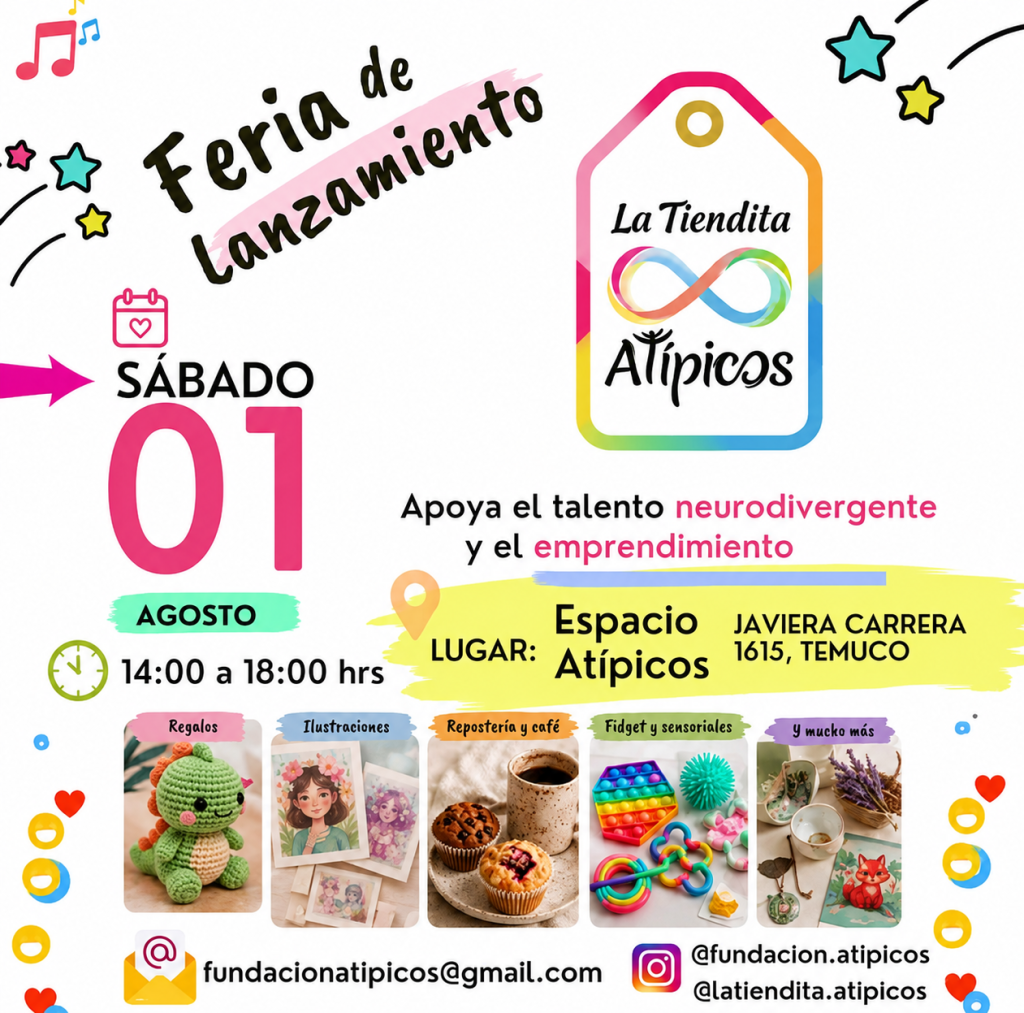 Feria de Lanzamiento

La Tiendita
Atípicos

SÁBADO
01
AGOSTO

14:00 a 18:00 hrs

Apoya el talento neurodivergente y el emprendimiento

LUGAR: Espacio Atípicos
JAVIERA CARRERA 1615, TEMUCO

Regalos
Ilustraciones
Repostería y café
Fidget y sensoriales
Y mucho más

fundacionatipicos@gmail.com

@fundacion.atipicos
@latiendita.atipicos